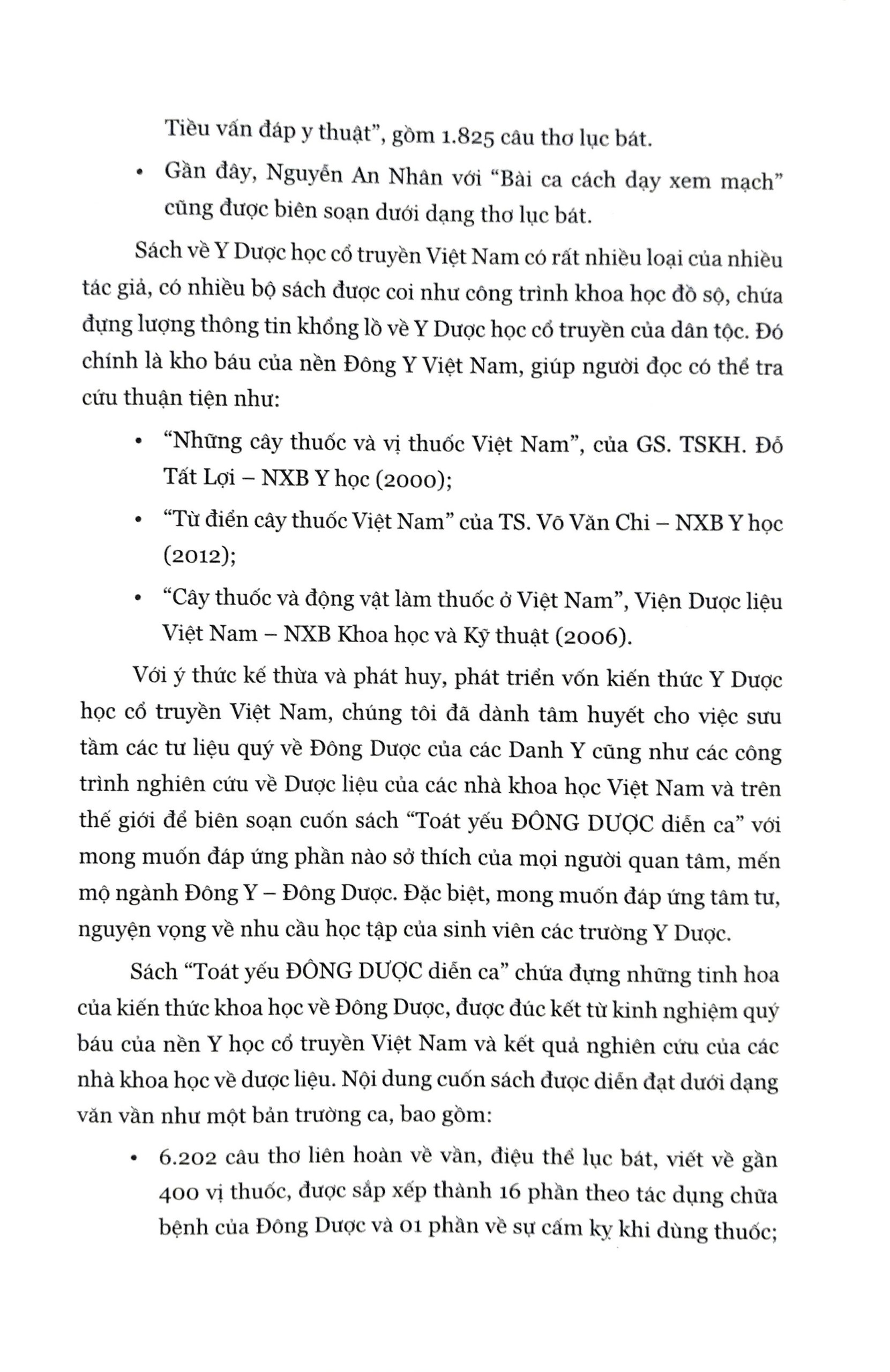 Tiều vấn đáp y thuật", gồm 1.825 câu thơ lục bát.

• Gần đây, Nguyễn An Nhân với "Bài ca cách dạy xem mạch" cũng được biên soạn dưới dạng thơ lục bát.

Sách về Y Dược học cổ truyền Việt Nam có rất nhiều loại của nhiều tác giả, có nhiều bộ sách được coi như công trình khoa học đồ sộ, chứa đựng lượng thông tin khổng lồ về Y Dược học cổ truyền của dân tộc. Đó chính là kho báu của nền Đông Y Việt Nam, giúp người đọc có thể tra cứu thuận tiện như:

• "Những cây thuốc và vị thuốc Việt Nam", của GS. TSKH. Đỗ Tất Lợi – NXB Y học (2000);

• "Từ điển cây thuốc Việt Nam" của TS. Võ Văn Chi – NXB Y học (2012);

• "Cây thuốc và động vật làm thuốc ở Việt Nam", Viện Dược liệu Việt Nam – NXB Khoa học và Kỹ thuật (2006).

Với ý thức kế thừa và phát huy, phát triển vốn kiến thức Y Dược học cổ truyền Việt Nam, chúng tôi đã dành tâm huyết cho việc sưu tầm các tư liệu quý về Đông Dược của các Danh Y cũng như các công trình nghiên cứu về Dược liệu của các nhà khoa học Việt Nam và trên thế giới để biên soạn cuốn sách "Toát yếu ĐÔNG DƯỢC diễn ca" với mong muốn đáp ứng phần nào sở thích của mọi người quan tâm, mến mộ ngành Đông Y – Đông Dược. Đặc biệt, mong muốn đáp ứng tâm tư, nguyện vọng về nhu cầu học tập của sinh viên các trường Y Dược.

Sách "Toát yếu ĐÔNG DƯỢC diễn ca" chứa đựng những tinh hoa của kiến thức khoa học về Đông Dược, được đúc kết từ kinh nghiệm quý báu của nền Y học cổ truyền Việt Nam và kết quả nghiên cứu của các nhà khoa học về dược liệu. Nội dung cuốn sách được diễn đạt dưới dạng văn vần như một bản trường ca, bao gồm:

• 6.202 câu thơ liên hoàn về vần, điệu thể lục bát, viết về gần 400 vị thuốc, được sắp xếp thành 16 phần theo tác dụng chữa bệnh của Đông Dược và 01 phần về sự cấm kỵ khi dùng thuốc;